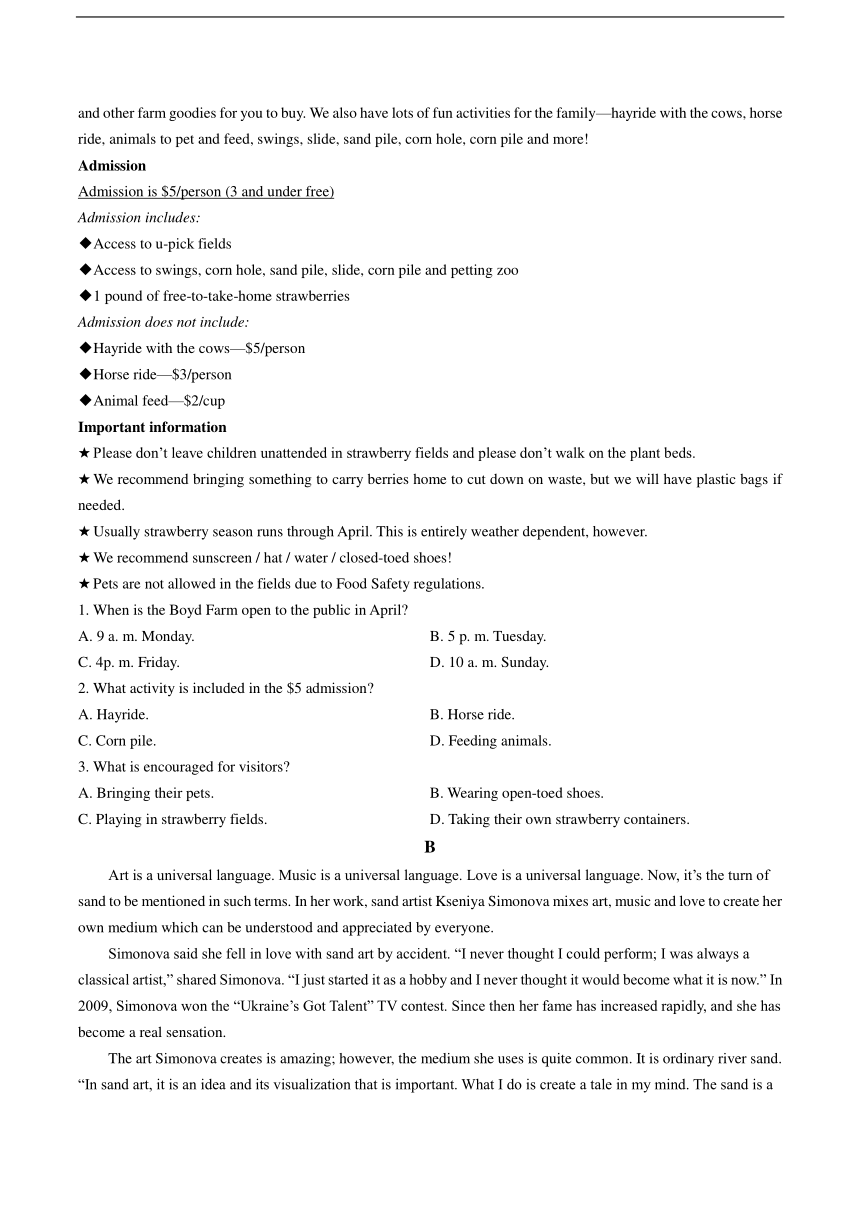 and other farm goodies for you to buy. We also have lots of fun activities for the family—hayride with the cows, horse ride, animals to pet and feed, swings, slide, sand pile, corn hole, corn pile and more!

**Admission**

Admission is $5/person (3 and under free)

*Admission includes:*

◆Access to u-pick fields

◆Access to swings, corn hole, sand pile, slide, corn pile and petting zoo

◆1 pound of free-to-take-home strawberries

*Admission does not include:*

◆Hayride with the cows—$5/person

◆Horse ride—$3/person

◆Animal feed—$2/cup

**Important information**

★Please don't leave children unattended in strawberry fields and please don't walk on the plant beds.

★We recommend bringing something to carry berries home to cut down on waste, but we will have plastic bags if needed.

★Usually strawberry season runs through April. This is entirely weather dependent, however.

★We recommend sunscreen / hat / water / closed-toed shoes!

★Pets are not allowed in the fields due to Food Safety regulations.

1. When is the Boyd Farm open to the public in April?

A. 9 a. m. Monday.

B. 5 p. m. Tuesday.

C. 4p. m. Friday.

D. 10 a. m. Sunday.

2. What activity is included in the $5 admission?

A. Hayride.

B. Horse ride.

C. Corn pile.

D. Feeding animals.

3. What is encouraged for visitors?

A. Bringing their pets.

B. Wearing open-toed shoes.

C. Playing in strawberry fields.

D. Taking their own strawberry containers.

**B**

Art is a universal language. Music is a universal language. Love is a universal language. Now, it's the turn of sand to be mentioned in such terms. In her work, sand artist Kseniya Simonova mixes art, music and love to create her own medium which can be understood and appreciated by everyone.

Simonova said she fell in love with sand art by accident. "I never thought I could perform; I was always a classical artist," shared Simonova. "I just started it as a hobby and I never thought it would become what it is now." In 2009, Simonova won the "Ukraine's Got Talent" TV contest. Since then her fame has increased rapidly, and she has become a real sensation.

The art Simonova creates is amazing; however, the medium she uses is quite common. It is ordinary river sand. "In sand art, it is an idea and its visualization that is important. What I do is create a tale in my mind. The sand is a